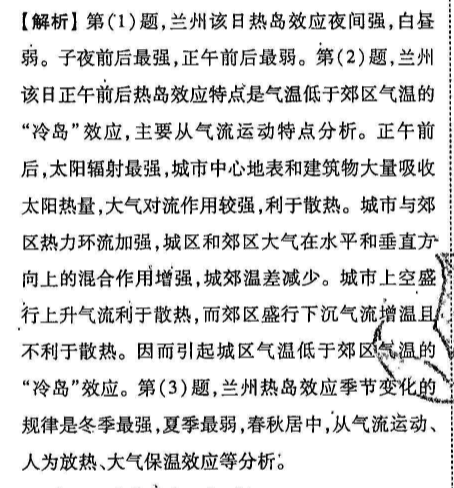 【解析】第(1)题,兰州该日热岛效应夜间强,白昼弱。子夜前后最强,正午前后最弱。第(2)题,兰州该日正午前后热岛效应特点是气温低于郊区气温的“冷岛”效应,主要从气流运动特点分析。正午前后,太阳辐射最强,城市中心地表和建筑物大量吸收太阳热量,大气对流作用较强,利于散热。城市与郊区热力环流加强,城区和郊区大气在水平和垂直方向上的混合作用增强,城郊温差减少。城市上空盛行上升气流利于散热,而郊区盛行下沉气流增温且不利于散热。因而引起城区气温低于郊区气温的“冷岛”效应。第(3)题,兰州热岛效应季节变化的规律是冬季最强,夏季最弱,春秋居中,从气流运动、人为放热、大气保温效应等分析。